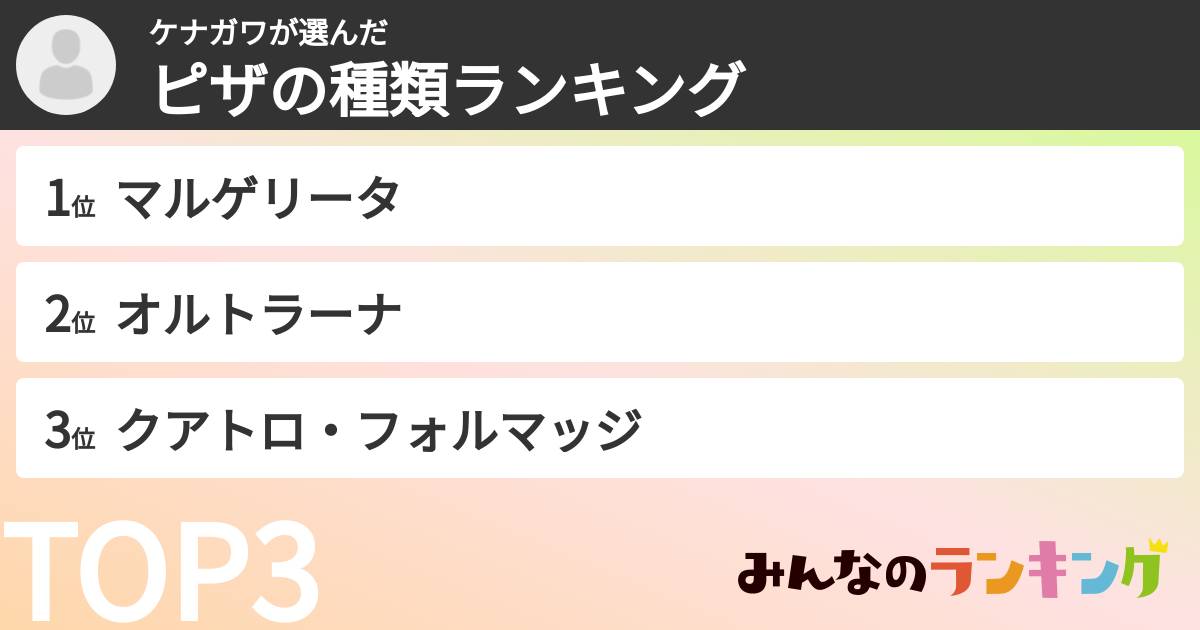 ケナガワが選んだ
ピザの種類ランキング

1位 マルゲリータ

2位 オルトラーナ

3位 クアトロ・フォルマッジ

TOP3

みんなのランキング